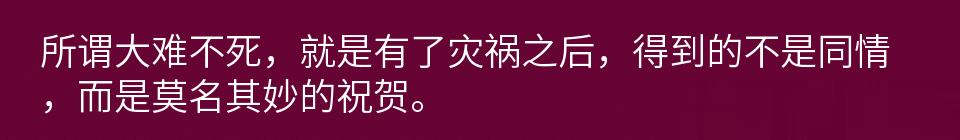 所谓大难不死，就是有了灾祸之后，得到的不是同情，而是莫名其妙的祝贺。